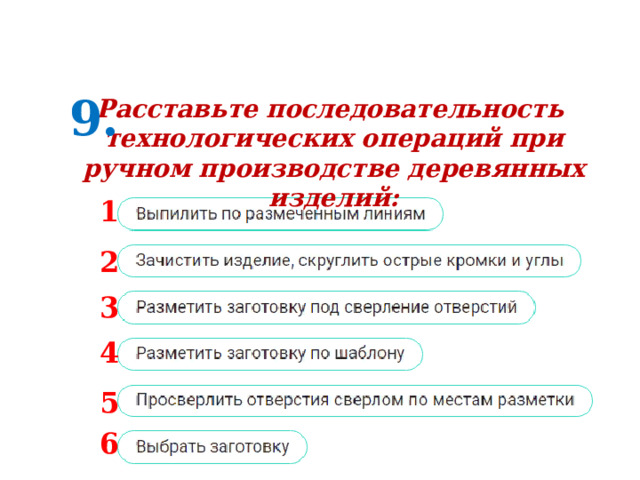 9. Расставьте последовательность технологических операций при ручном производстве деревянных изделий:

1 Выпилить по размеченным линиям

2 Зачистить изделие, скруглить острые кромки и углы

3 Разметить заготовку под сверление отверстий

4 Разметить заготовку по шаблону

5 Просверлить отверстия сверлом по местам разметки

6 Выбрать заготовку